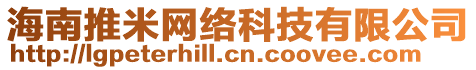 海南推米网络科技有限公司
http://lgpeterhill.cn.coovee.com